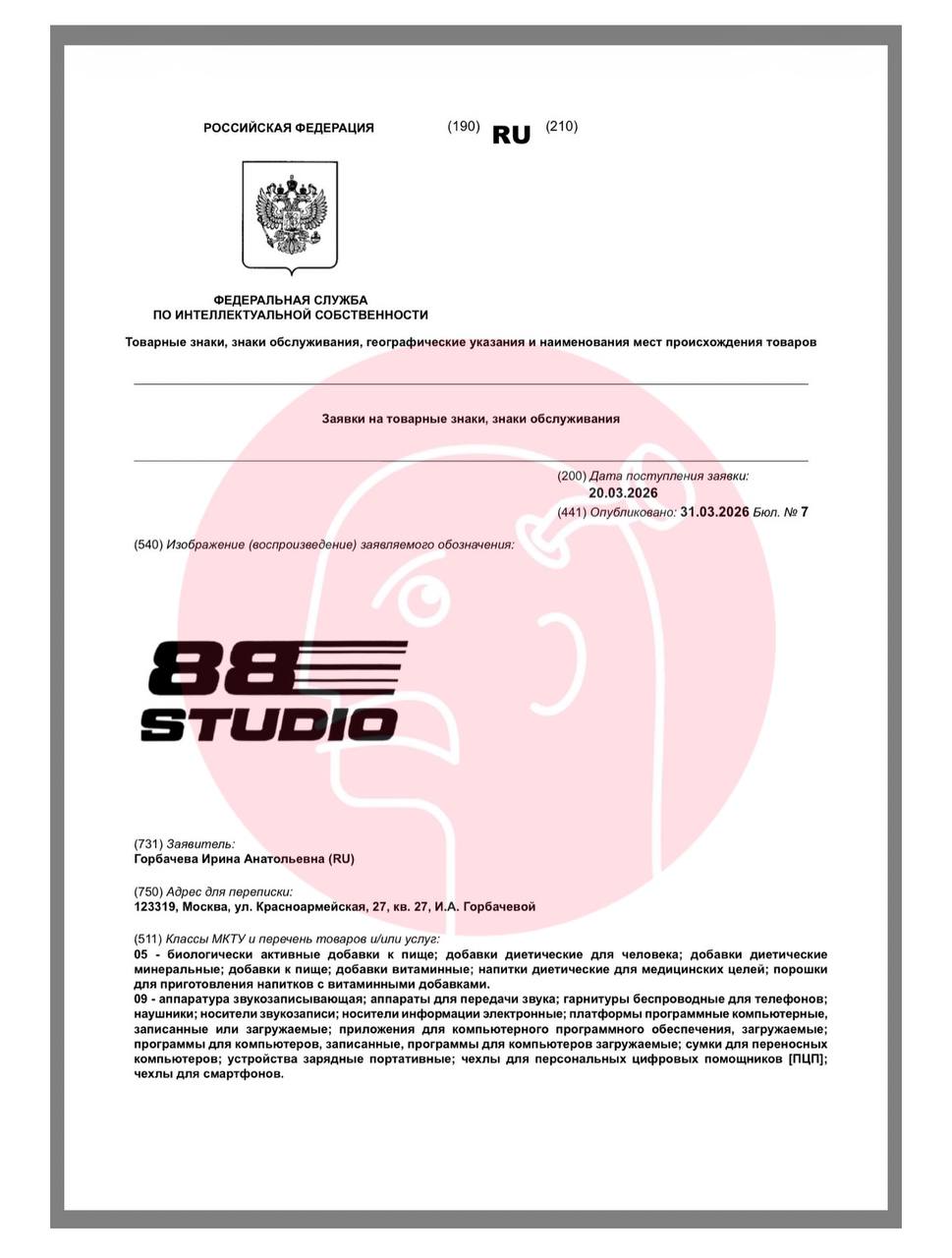 РОССИЙСКАЯ ФЕДЕРАЦИЯ (190) RU (210)

ФЕДЕРАЛЬНАЯ СЛУЖБА
ПО ИНТЕЛЛЕКТУАЛЬНОЙ СОБСТВЕННОСТИ

Товарные знаки, знаки обслуживания, географические указания и наименования мест происхождения товаров

Заявки на товарные знаки, знаки обслуживания

(200) Дата поступления заявки:
20.03.2026
(441) Опубликовано: 31.03.2026 Бюл. № 7

(540) Изображение (воспроизведение) заявляемого обозначения:

88
STUDIO

(731) Заявитель:
Горбачева Ирина Анатольевна (RU)

(750) Адрес для переписки:
123319, Москва, ул. Красноармейская, 27, кв. 27, И.А. Горбачевой

(511) Классы МКТУ и перечень товаров и/или услуг:
05 - биологически активные добавки к пище; добавки диетические для человека; добавки диетические минеральные; добавки к пище; добавки витаминные; напитки диетические для медицинских целей; порошки для приготовления напитков с витаминными добавками.
09 - аппаратура звукозаписывающая; аппараты для передачи звука; гарнитуры беспроводные для телефонов; наушники; носители звукозаписи; носители информации электронные; платформы программные компьютерные, записанные или загружаемые; приложения для компьютерного программного обеспечения, загружаемые; программы для компьютеров, записанные, программы для компьютеров загружаемые; сумки для переносных компьютеров; устройства зарядные портативные; чехлы для персональных цифровых помощников [ПЦП]; чехлы для смартфонов.